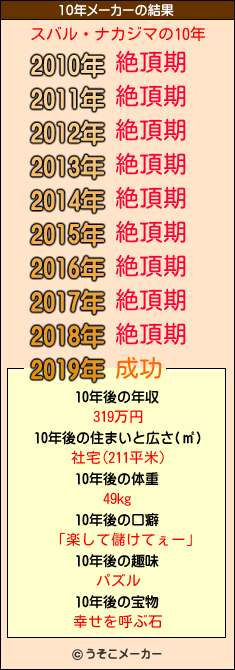 10年メーカーの結果

スバル・ナカジマの10年

2010年 絶頂期
2011年 絶頂期
2012年 絶頂期
2013年 絶頂期
2014年 絶頂期
2015年 絶頂期
2016年 絶頂期
2017年 絶頂期
2018年 絶頂期
2019年 成功

10年後の年収
319万円
10年後の住まいと広さ(㎡)
社宅(211平米)
10年後の体重
49kg
10年後の口癖
「楽して儲けてぇー」
10年後の趣味
パズル
10年後の宝物
幸せを呼ぶ石

© うそこメーカー